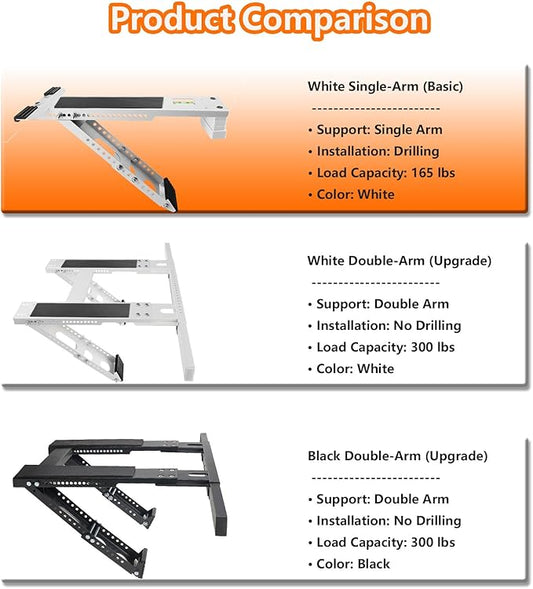 Product Comparison

White Single-Arm (Basic)

------------------------

• Support: Single Arm
• Installation: Drilling
• Load Capacity: 165 lbs
• Color: White

White Double-Arm (Upgrade)

------------------------

• Support: Double Arm
• Installation: No Drilling
• Load Capacity: 300 lbs
• Color: White

Black Double-Arm (Upgrade)

------------------------

• Support: Double Arm
• Installation: No Drilling
• Load Capacity: 300 lbs
• Color: Black